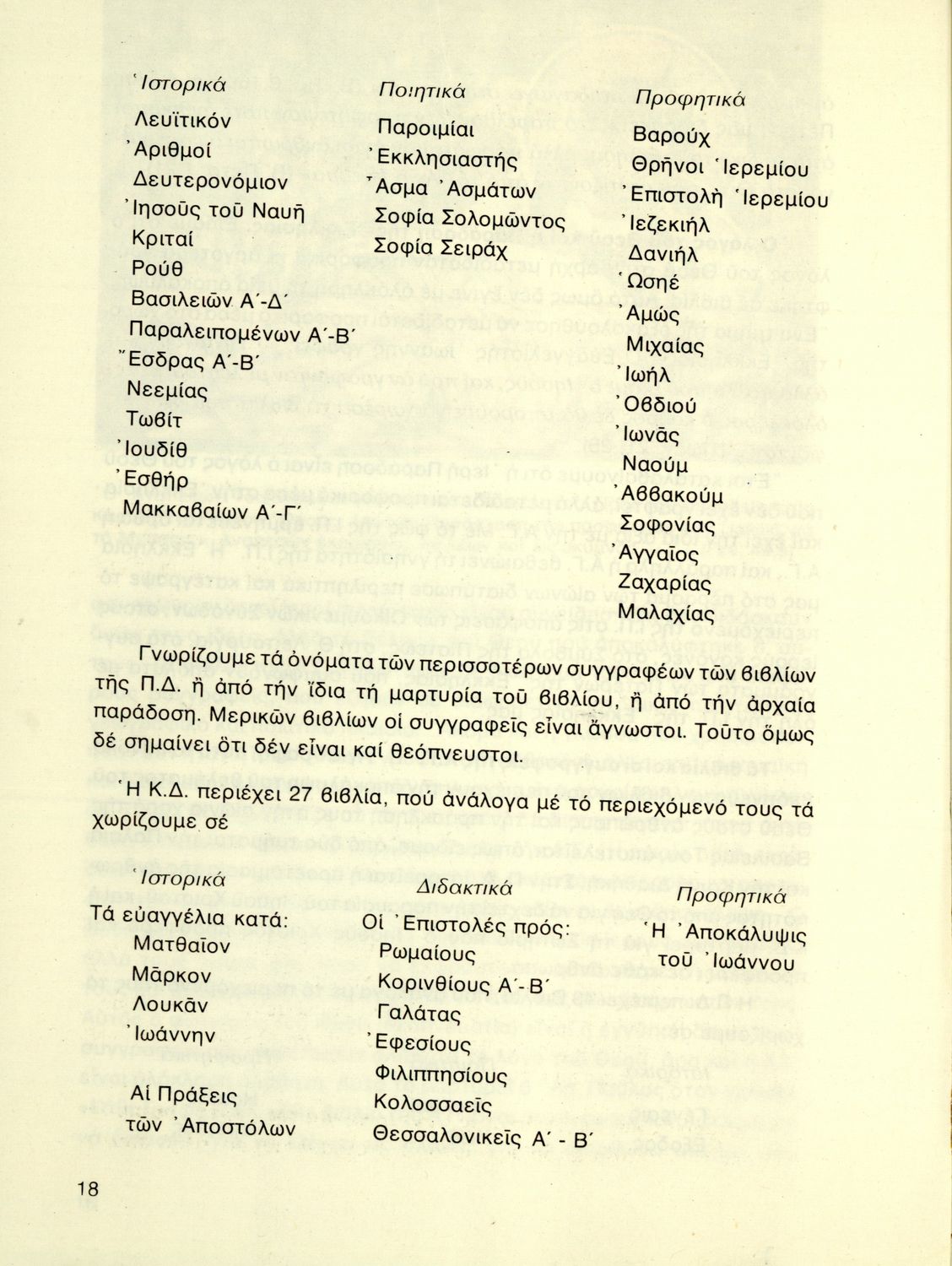 Ἱστορικά

Λευϊτικόν
Ἀριθμοί
Δευτερονόμιον
Ἰησοῦς τοῦ Ναυῆ
Κριταί
Ρούθ
Βασιλειῶν Α΄-Δ΄
Παραλειπομένων Α΄-Β΄
Ἔσδρας Α΄-Β΄
Νεεμίας
Τωβίτ
Ἰουδίθ
Ἐσθήρ
Μακκαβαίων Α΄-Γ΄

Ποιητικά

Παροιμίαι
Ἐκκλησιαστής
Ἆσμα Ἀσμάτων
Σοφία Σολομῶντος
Σοφία Σειράχ

Προφητικά

Βαρούχ
Θρῆνοι Ἱερεμίου
Ἐπιστολὴ Ἱερεμίου
Ἰεζεκιήλ
Δανιήλ
Ὠσηέ
Ἀμώς
Μιχαίας
Ἰωήλ
Ὀβδιού
Ἰωνᾶς
Ναούμ
Ἀββακούμ
Σοφονίας
Ἀγγαῖος
Ζαχαρίας
Μαλαχίας

Γνωρίζουμε τά ὀνόματα τῶν περισσοτέρων συγγραφέων τῶν βιβλίων τῆς Π.Δ. ἤ ἀπό τήν ἴδια τή μαρτυρία τοῦ βιβλίου, ἤ ἀπό τήν ἀρχαία παράδοση. Μερικῶν βιβλίων οἱ συγγραφεῖς εἶναι ἄγνωστοι. Τοῦτο ὅμως δέ σημαίνει ὅτι δέν εἶναι καί θεόπνευστοι.

Ἡ Κ.Δ. περιέχει 27 βιβλία, πού ἀνάλογα μέ τό περιεχόμενό τους τά χωρίζουμε σέ

Ἱστορικά

Τά εὐαγγέλια κατά:
Ματθαῖον
Μᾶρκον
Λουκᾶν
Ἰωάννην

Αἱ Πράξεις τῶν Ἀποστόλων

Διδακτικά

Οἱ Ἐπιστολές πρός:
Ρωμαίους
Κορινθίους Α΄-Β΄
Γαλάτας
Ἐφεσίους
Φιλιππησίους
Κολοσσαεῖς
Θεσσαλονικεῖς Α΄ - Β΄

Προφητικά

Ἡ Ἀποκάλυψις τοῦ Ἰωάννου

18